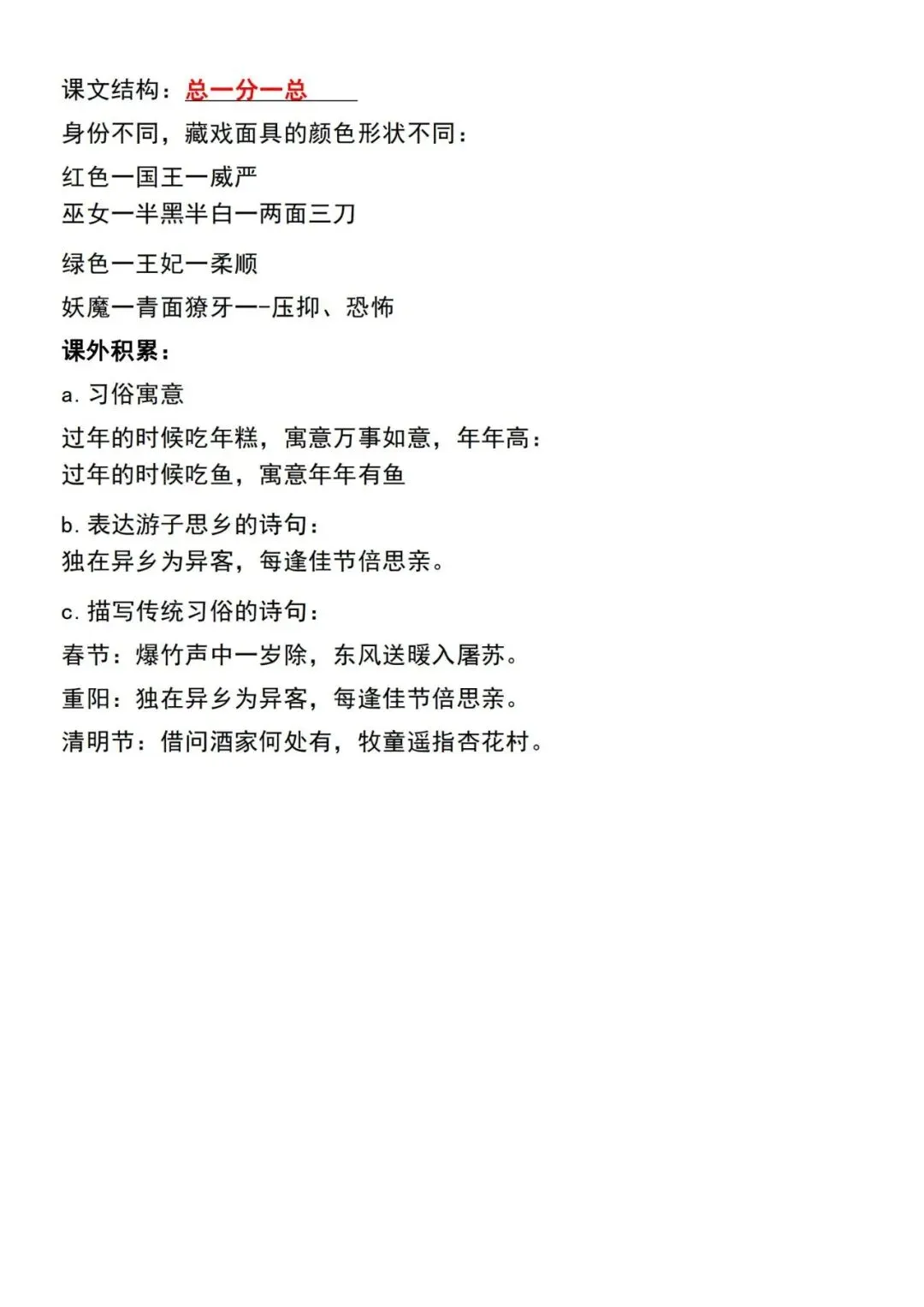 课文结构：总一分一总

身份不同，藏戏面具的颜色形状不同：

红色一国王一威严
巫女一半黑半白一两面三刀

绿色一王妃一柔顺

妖魔一青面獠牙一-压抑、恐怖

课外积累：

a. 习俗寓意

过年的时候吃年糕，寓意万事如意，年年高：
过年的时候吃鱼，寓意年年有鱼

b. 表达游子思乡的诗句：
独在异乡为异客，每逢佳节倍思亲。

c. 描写传统习俗的诗句：

春节：爆竹声中一岁除，东风送暖入屠苏。

重阳：独在异乡为异客，每逢佳节倍思亲。

清明节：借问酒家何处有，牧童遥指杏花村。